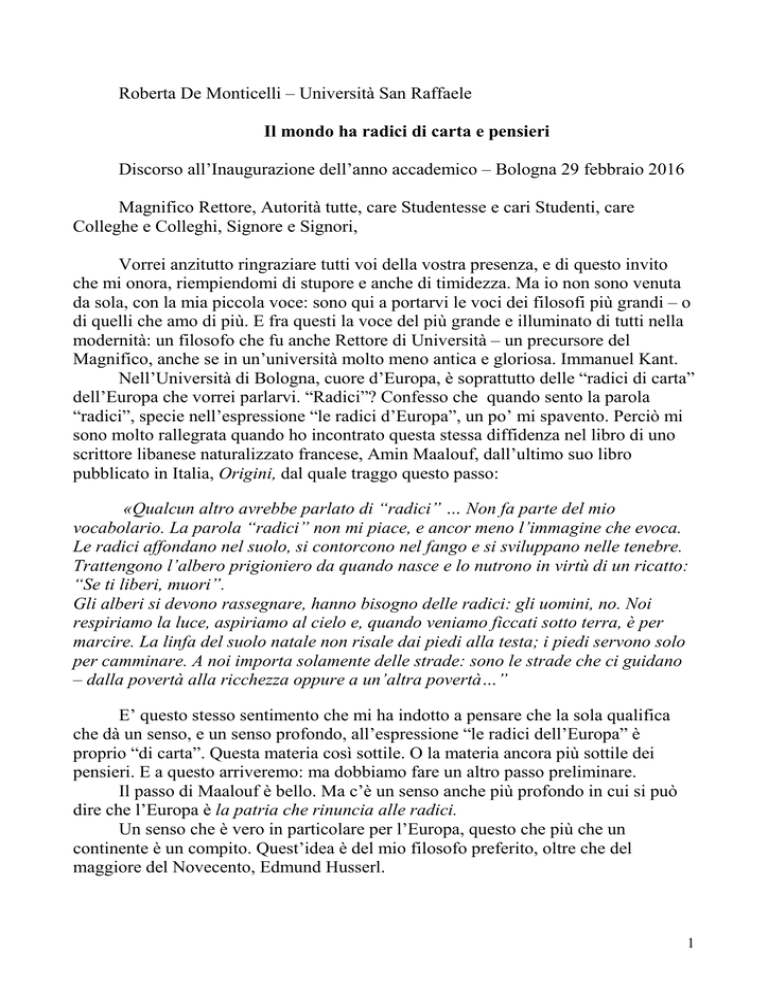 Roberta De Monticelli – Università San Raffaele

Il mondo ha radici di carta e pensieri

Discorso all'Inaugurazione dell'anno accademico – Bologna 29 febbraio 2016

Magnifico Rettore, Autorità tutte, care Studentesse e cari Studenti, care Colleghe e Colleghi, Signore e Signori,

Vorrei anzitutto ringraziare tutti voi della vostra presenza, e di questo invito che mi onora, riempiendomi di stupore e anche di timidezza. Ma io non sono venuta da sola, con la mia piccola voce: sono qui a portarvi le voci dei filosofi più grandi – o di quelli che amo di più. E fra questi la voce del più grande e illuminato di tutti nella modernità: un filosofo che fu anche Rettore di Università – un precursore del Magnifico, anche se in un'università molto meno antica e gloriosa. Immanuel Kant.

Nell'Università di Bologna, cuore d'Europa, è soprattutto delle "radici di carta" dell'Europa che vorrei parlarvi. "Radici"? Confesso che quando sento la parola "radici", specie nell'espressione "le radici d'Europa", un po' mi spavento. Perciò mi sono molto rallegrata quando ho incontrato questa stessa diffidenza nel libro di uno scrittore libanese naturalizzato francese, Amin Maalouf, dall'ultimo suo libro pubblicato in Italia, Origini, dal quale traggo questo passo:

«Qualcun altro avrebbe parlato di "radici" … Non fa parte del mio vocabolario. La parola "radici" non mi piace, e ancor meno l'immagine che evoca. Le radici affondano nel suolo, si contorcono nel fango e si sviluppano nelle tenebre. Trattengono l'albero prigioniero da quando nasce e lo nutrono in virtù di un ricatto: "Se ti liberi, muori".
Gli alberi si devono rassegnare, hanno bisogno delle radici: gli uomini, no. Noi respiriamo la luce, aspiriamo al cielo e, quando veniamo ficcati sotto terra, è per marcire. La linfa del suolo natale non risale dai piedi alla testa; i piedi servono solo per camminare. A noi importa solamente delle strade: sono le strade che ci guidano – dalla povertà alla ricchezza oppure a un'altra povertà…"

E' questo stesso sentimento che mi ha indotto a pensare che la sola qualifica che dà un senso, e un senso profondo, all'espressione "le radici dell'Europa" è proprio "di carta". Questa materia così sottile. O la materia ancora più sottile dei pensieri. E a questo arriveremo: ma dobbiamo fare un altro passo preliminare.

Il passo di Maalouf è bello. Ma c'è un senso anche più profondo in cui si può dire che l'Europa è la patria che rinuncia alle radici.

Un senso che è vero in particolare per l'Europa, questo che più che un continente è un compito. Quest'idea è del mio filosofo preferito, oltre che del maggiore del Novecento, Edmund Husserl.

1